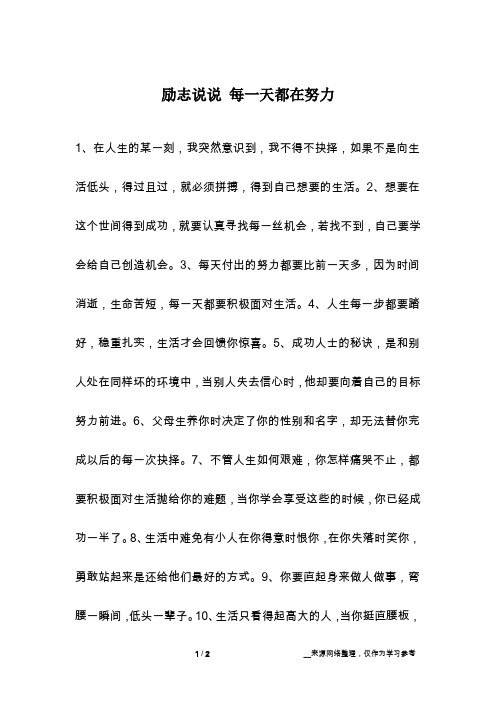 励志说说 每一天都在努力

1、在人生的某一刻，我突然意识到，我不得不抉择，如果不是向生活低头，得过且过，就必须拼搏，得到自己想要的生活。2、想要在这个世间得到成功，就要认真寻找每一丝机会，若找不到，自己要学会给自己创造机会。3、每天付出的努力都要比前一天多，因为时间消逝，生命苦短，每一天都要积极面对生活。4、人生每一步都要踏好，稳重扎实，生活才会回馈你惊喜。5、成功人士的秘诀，是和别人处在同样坏的环境中，当别人失去信心时，他却要向着自己的目标努力前进。6、父母生养你时决定了你的性别和名字，却无法替你完成以后的每一次抉择。7、不管人生如何艰难，你怎样痛哭不止，都要积极面对生活抛给你的难题，当你学会享受这些的时候，你已经成功一半了。8、生活中难免有小人在你得意时恨你，在你失落时笑你，勇敢站起来是还给他们最好的方式。9、你要直起身来做人做事，弯腰一瞬间，低头一辈子。10、生活只看得起高大的人，当你挺直腰板，

1 / 2

__来源网络整理，仅作为学习参考